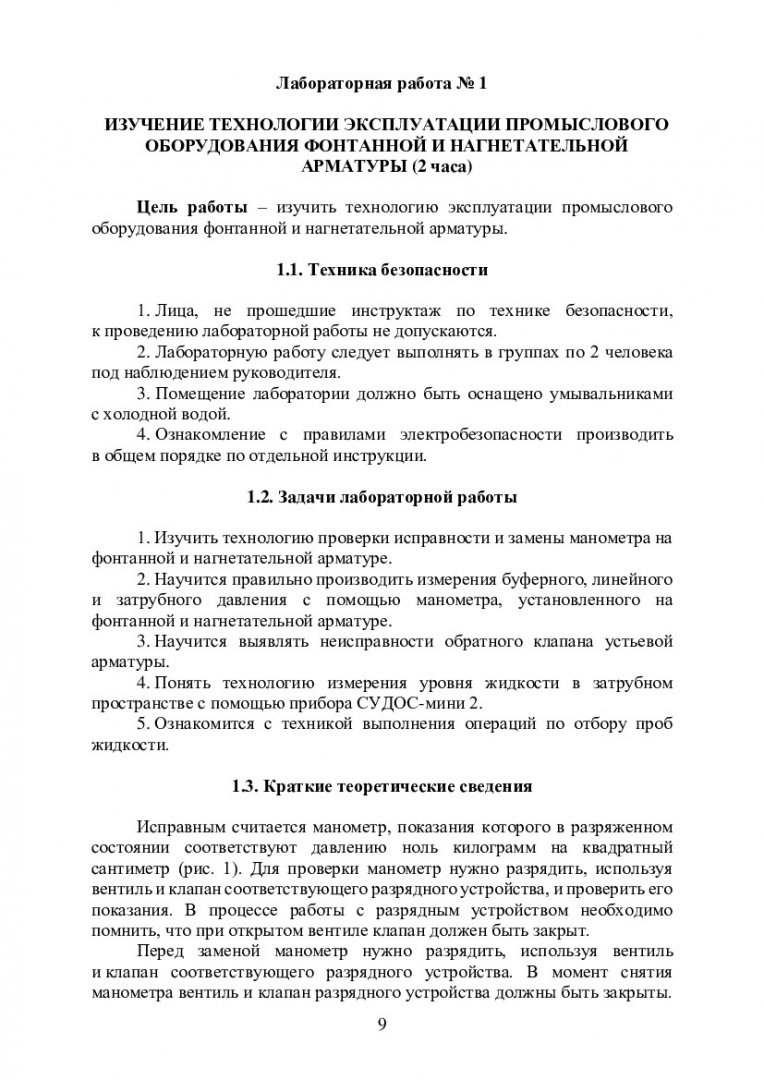 Лабораторная работа № 1

ИЗУЧЕНИЕ ТЕХНОЛОГИИ ЭКСПЛУАТАЦИИ ПРОМЫСЛОВОГО ОБОРУДОВАНИЯ ФОНТАННОЙ И НАГНЕТАТЕЛЬНОЙ АРМАТУРЫ (2 часа)

Цель работы – изучить технологию эксплуатации промыслового оборудования фонтанной и нагнетательной арматуры.

1.1. Техника безопасности

1. Лица, не прошедшие инструктаж по технике безопасности, к проведению лабораторной работы не допускаются.
2. Лабораторную работу следует выполнять в группах по 2 человека под наблюдением руководителя.
3. Помещение лаборатории должно быть оснащено умывальниками с холодной водой.
4. Ознакомление с правилами электробезопасности производить в общем порядке по отдельной инструкции.

1.2. Задачи лабораторной работы

1. Изучить технологию проверки исправности и замены манометра на фонтанной и нагнетательной арматуре.
2. Научится правильно производить измерения буферного, линейного и затрубного давления с помощью манометра, установленного на фонтанной и нагнетательной арматуре.
3. Научится выявлять неисправности обратного клапана устьевой арматуры.
4. Понять технологию измерения уровня жидкости в затрубном пространстве с помощью прибора СУДОС-мини 2.
5. Ознакомится с техникой выполнения операций по отбору проб жидкости.

1.3. Краткие теоретические сведения

Исправным считается манометр, показания которого в разряженном состоянии соответствуют давлению ноль килограмм на квадратный сантиметр (рис. 1). Для проверки манометр нужно разрядить, используя вентиль и клапан соответствующего разрядного устройства, и проверить его показания. В процессе работы с разрядным устройством необходимо помнить, что при открытом вентиле клапан должен быть закрыт.

Перед заменой манометр нужно разрядить, используя вентиль и клапан соответствующего разрядного устройства. В момент снятия манометра вентиль и клапан разрядного устройства должны быть закрыты.

9